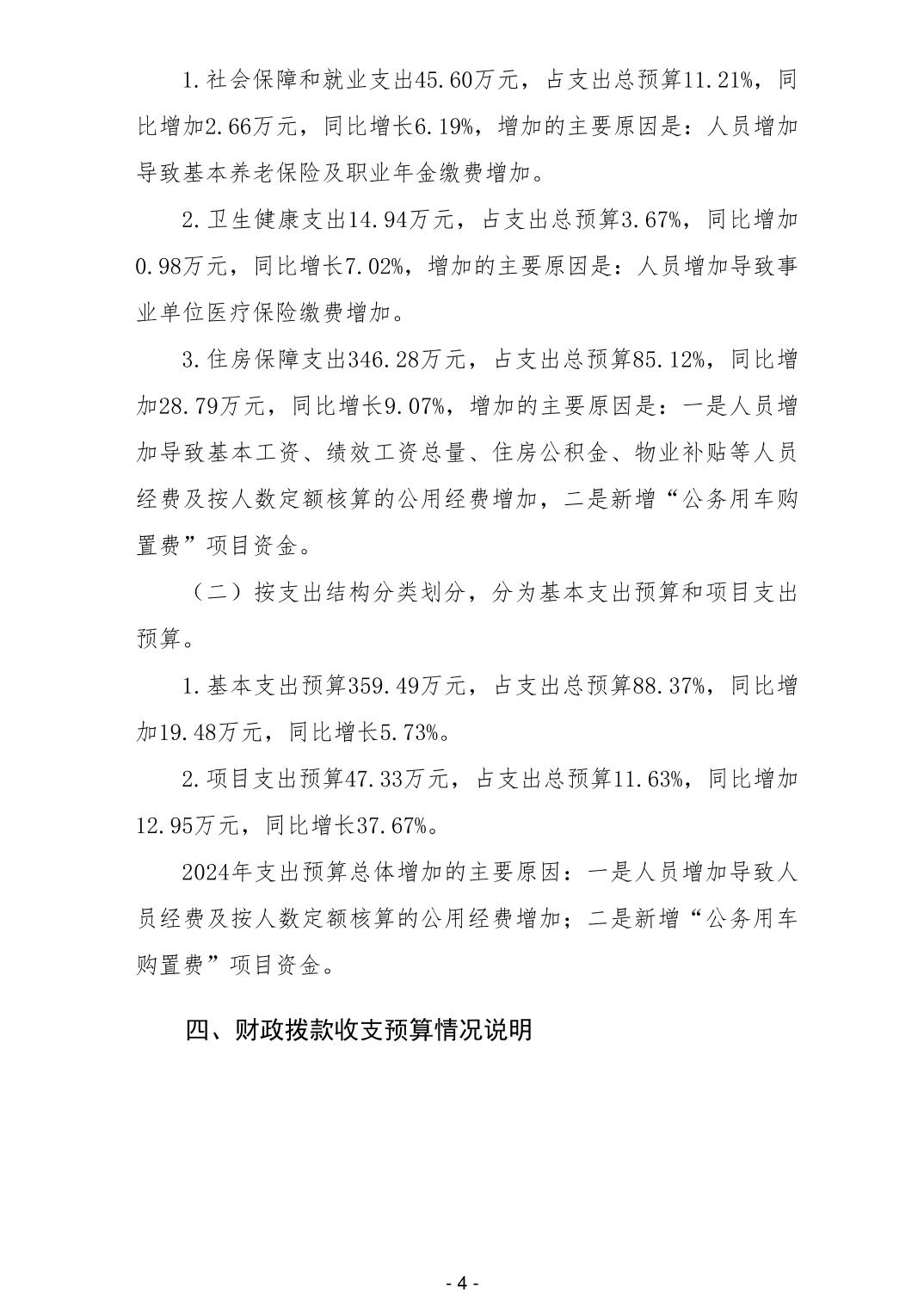 1.社会保障和就业支出45.60万元，占支出总预算11.21%，同比增加2.66万元，同比增长6.19%，增加的主要原因是：人员增加导致基本养老保险及职业年金缴费增加。

2.卫生健康支出14.94万元，占支出总预算3.67%，同比增加0.98万元，同比增长7.02%，增加的主要原因是：人员增加导致事业单位医疗保险缴费增加。

3.住房保障支出346.28万元，占支出总预算85.12%，同比增加28.79万元，同比增长9.07%，增加的主要原因是：一是人员增加导致基本工资、绩效工资总量、住房公积金、物业补贴等人员经费及按人数定额核算的公用经费增加，二是新增“公务用车购置费”项目资金。

（二）按支出结构分类划分，分为基本支出预算和项目支出预算。

1.基本支出预算359.49万元，占支出总预算88.37%，同比增加19.48万元，同比增长5.73%。

2.项目支出预算47.33万元，占支出总预算11.63%，同比增加12.95万元，同比增长37.67%。

2024年支出预算总体增加的主要原因：一是人员增加导致人员经费及按人数定额核算的公用经费增加；二是新增“公务用车购置费”项目资金。

四、财政拨款收支预算情况说明

- 4 -